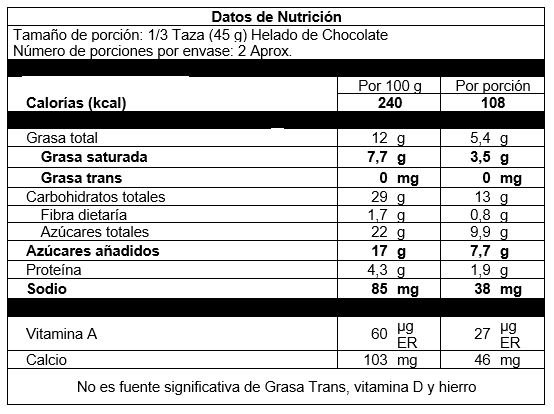 Datos de Nutrición

Tamaño de porción: 1/3 Taza (45 g) Helado de Chocolate
Número de porciones por envase: 2 Aprox.

| | Por 100 g | Por porción |
|---|---|---|
| **Calorías (kcal)** | **240** | **108** |
| Grasa total | 12 g | 5,4 g |
| **Grasa saturada** | **7,7 g** | **3,5 g** |
| **Grasa trans** | **0 mg** | **0 mg** |
| Carbohidratos totales | 29 g | 13 g |
| Fibra dietaría | 1,7 g | 0,8 g |
| Azúcares totales | 22 g | 9,9 g |
| **Azúcares añadidos** | **17 g** | **7,7 g** |
| Proteína | 4,3 g | 1,9 g |
| **Sodio** | **85 mg** | **38 mg** |
| Vitamina A | 60 µg ER | 27 µg ER |
| Calcio | 103 mg | 46 mg |

No es fuente significativa de Grasa Trans, vitamina D y hierro